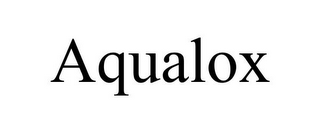 Aqualox